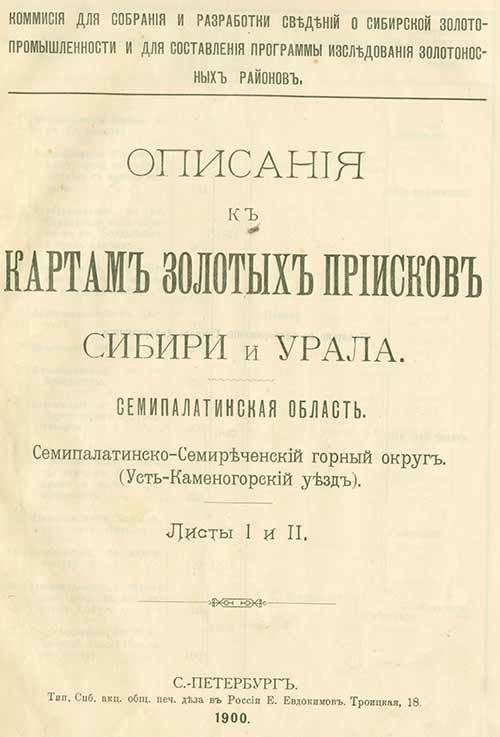 КОММИСІЯ ДЛЯ СОБРАНІЯ И РАЗРАБОТКИ СВѢДѢНІЙ О СИБИРСКОЙ ЗОЛОТОПРОМЫШЛЕННОСТИ И ДЛЯ СОСТАВЛЕНІЯ ПРОГРАММЫ ИЗСЛѢДОВАНІЯ ЗОЛОТОНОСНЫХЪ РАЙОНОВЪ.

ОПИСАНІЯ
КЪ
КАРТАМЪ ЗОЛОТЫХЪ ПРІИСКОВЪ
СИБИРИ и УРАЛА.

СЕМИПАЛАТИНСКАЯ ОБЛАСТЬ.

Семипалатинско-Семирѣченскій горный округъ.
(Усть-Каменогорскій уѣздъ).

Листы I и II.

С.-ПЕТЕРБУРГЪ.
Тип. Спб. акц. общ. печ. дѣла въ Россіи Е. Евдокимовъ. Троицкая, 18.
1900.